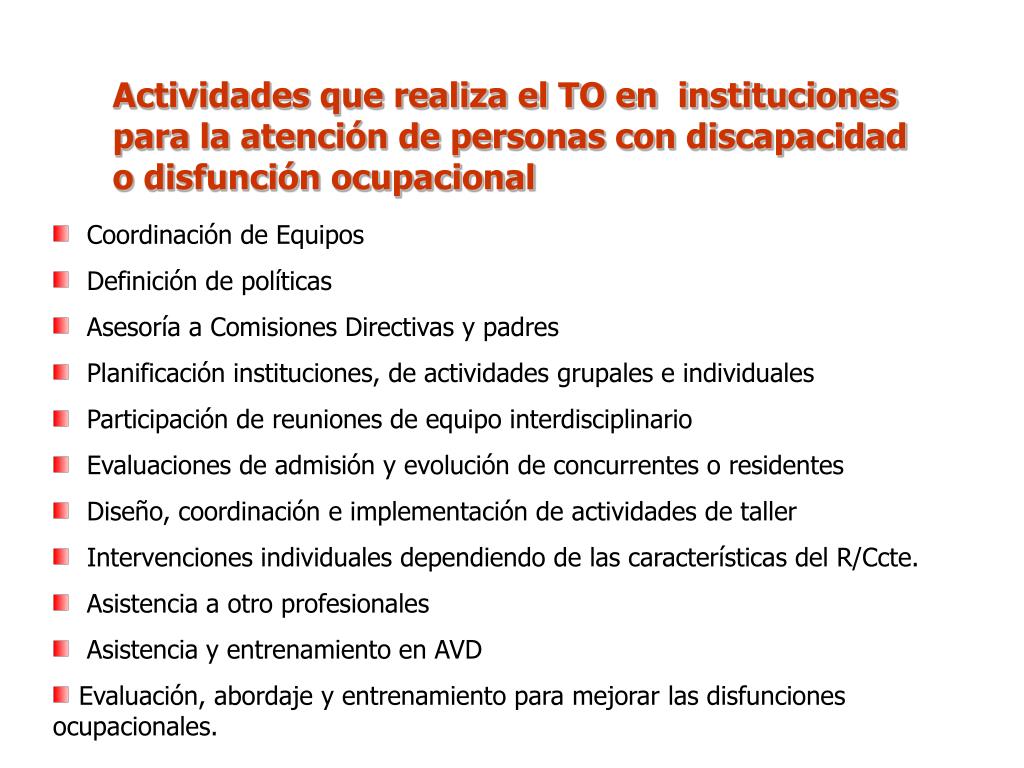 Actividades que realiza el TO en instituciones para la atención de personas con discapacidad o disfunción ocupacional

Coordinación de Equipos

Definición de políticas

Asesoría a Comisiones Directivas y padres

Planificación instituciones, de actividades grupales e individuales

Participación de reuniones de equipo interdisciplinario

Evaluaciones de admisión y evolución de concurrentes o residentes

Diseño, coordinación e implementación de actividades de taller

Intervenciones individuales dependiendo de las características del R/Ccte.

Asistencia a otro profesionales

Asistencia y entrenamiento en AVD

Evaluación, abordaje y entrenamiento para mejorar las disfunciones ocupacionales.